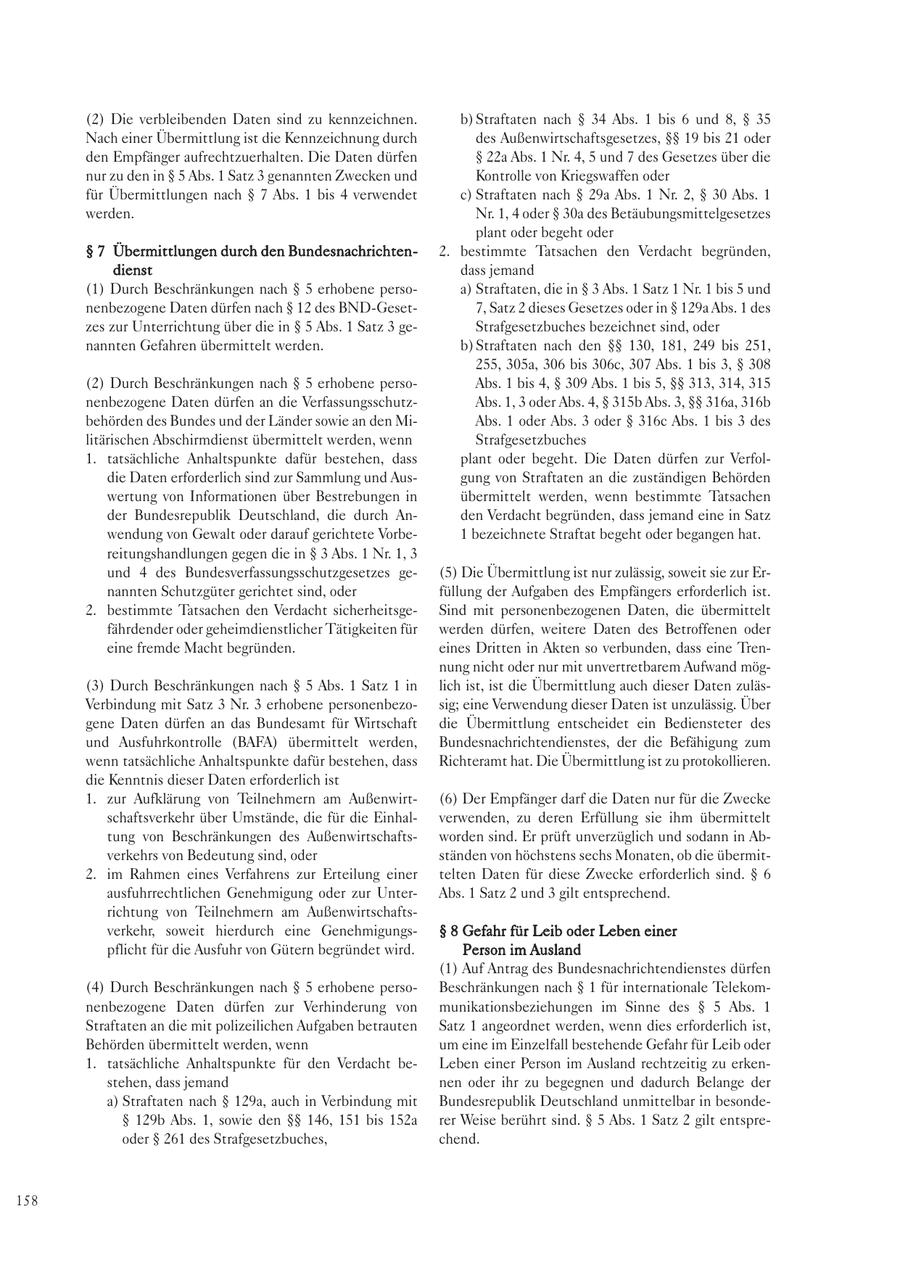 (2) Die verbleibenden Daten sind zu kennzeichnen. Nach einer Übermittlung ist die Kennzeichnung durch den Empfänger aufrechtzuerhalten. Die Daten dürfen nur zu den in § 5 Abs. 1 Satz 3 genannten Zwecken und für Übermittlungen nach § 7 Abs. 1 bis 4 verwendet werden.

§ 7 Übermittlungen durch den Bundesnachrichtendienst
(1) Durch Beschränkungen nach § 5 erhobene personenbezogene Daten dürfen nach § 12 des BND-Gesetzes zur Unterrichtung über die in § 5 Abs. 1 Satz 3 genannten Gefahren übermittelt werden.

(2) Durch Beschränkungen nach § 5 erhobene personenbezogene Daten dürfen an die Verfassungsschutzbehörden des Bundes und der Länder sowie an den Militärischen Abschirmdienst übermittelt werden, wenn
1. tatsächliche Anhaltspunkte dafür bestehen, dass die Daten erforderlich sind zur Sammlung und Auswertung von Informationen über Bestrebungen in der Bundesrepublik Deutschland, die durch Anwendung von Gewalt oder darauf gerichtete Vorbereitungshandlungen gegen die in § 3 Abs. 1 Nr. 1, 3 und 4 des Bundesverfassungsschutzgesetzes genannten Schutzgüter gerichtet sind, oder
2. bestimmte Tatsachen den Verdacht sicherheitsgefährdender oder geheimdienstlicher Tätigkeiten für eine fremde Macht begründen.

(3) Durch Beschränkungen nach § 5 Abs. 1 Satz 1 in Verbindung mit Satz 3 Nr. 3 erhobene personenbezogene Daten dürfen an das Bundesamt für Wirtschaft und Ausfuhrkontrolle (BAFA) übermittelt werden, wenn tatsächliche Anhaltspunkte dafür bestehen, dass die Kenntnis dieser Daten erforderlich ist
1. zur Aufklärung von Teilnehmern am Außenwirtschaftsverkehr über Umstände, die für die Einhaltung von Beschränkungen des Außenwirtschaftsverkehrs von Bedeutung sind, oder
2. im Rahmen eines Verfahrens zur Erteilung einer ausfuhrrechtlichen Genehmigung oder zur Unterrichtung von Teilnehmern am Außenwirtschaftsverkehr, soweit hierdurch eine Genehmigungspflicht für die Ausfuhr von Gütern begründet wird.

(4) Durch Beschränkungen nach § 5 erhobene personenbezogene Daten dürfen zur Verhinderung von Straftaten an die mit polizeilichen Aufgaben betrauten Behörden übermittelt werden, wenn
1. tatsächliche Anhaltspunkte für den Verdacht bestehen, dass jemand
a) Straftaten nach § 129a, auch in Verbindung mit § 129b Abs. 1, sowie den §§ 146, 151 bis 152a oder § 261 des Strafgesetzbuches,
b) Straftaten nach § 34 Abs. 1 bis 6 und 8, § 35 des Außenwirtschaftsgesetzes, §§ 19 bis 21 oder § 22a Abs. 1 Nr. 4, 5 und 7 des Gesetzes über die Kontrolle von Kriegswaffen oder
c) Straftaten nach § 29a Abs. 1 Nr. 2, § 30 Abs. 1 Nr. 1, 4 oder § 30a des Betäubungsmittelgesetzes plant oder begeht oder
2. bestimmte Tatsachen den Verdacht begründen, dass jemand
a) Straftaten, die in § 3 Abs. 1 Satz 1 Nr. 1 bis 5 und 7, Satz 2 dieses Gesetzes oder in § 129a Abs. 1 des Strafgesetzbuches bezeichnet sind, oder
b) Straftaten nach den §§ 130, 181, 249 bis 251, 255, 305a, 306 bis 306c, 307 Abs. 1 bis 3, § 308 Abs. 1 bis 4, § 309 Abs. 1 bis 5, §§ 313, 314, 315 Abs. 1, 3 oder Abs. 4, § 315b Abs. 3, §§ 316a, 316b Abs. 1 oder Abs. 3 oder § 316c Abs. 1 bis 3 des Strafgesetzbuches
plant oder begeht. Die Daten dürfen zur Verfolgung von Straftaten an die zuständigen Behörden übermittelt werden, wenn bestimmte Tatsachen den Verdacht begründen, dass jemand eine in Satz 1 bezeichnete Straftat begeht oder begangen hat.

(5) Die Übermittlung ist nur zulässig, soweit sie zur Erfüllung der Aufgaben des Empfängers erforderlich ist. Sind mit personenbezogenen Daten, die übermittelt werden dürfen, weitere Daten des Betroffenen oder eines Dritten in Akten so verbunden, dass eine Trennung nicht oder nur mit unvertretbarem Aufwand möglich ist, ist die Übermittlung auch dieser Daten zulässig; eine Verwendung dieser Daten ist unzulässig. Über die Übermittlung entscheidet ein Bediensteter des Bundesnachrichtendienstes, der die Befähigung zum Richteramt hat. Die Übermittlung ist zu protokollieren.

(6) Der Empfänger darf die Daten nur für die Zwecke verwenden, zu deren Erfüllung sie ihm übermittelt worden sind. Er prüft unverzüglich und sodann in Abständen von höchstens sechs Monaten, ob die übermittelten Daten für diese Zwecke erforderlich sind. § 6 Abs. 1 Satz 2 und 3 gilt entsprechend.

§ 8 Gefahr für Leib oder Leben einer Person im Ausland
(1) Auf Antrag des Bundesnachrichtendienstes dürfen Beschränkungen nach § 1 für internationale Telekommunikationsbeziehungen im Sinne des § 5 Abs. 1 Satz 1 angeordnet werden, wenn dies erforderlich ist, um eine im Einzelfall bestehende Gefahr für Leib oder Leben einer Person im Ausland rechtzeitig zu erkennen oder ihr zu begegnen und dadurch Belange der Bundesrepublik Deutschland unmittelbar in besonderer Weise berührt sind. § 5 Abs. 1 Satz 2 gilt entsprechend.

158